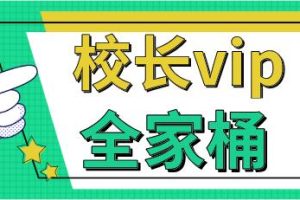 校长vip
全家桶